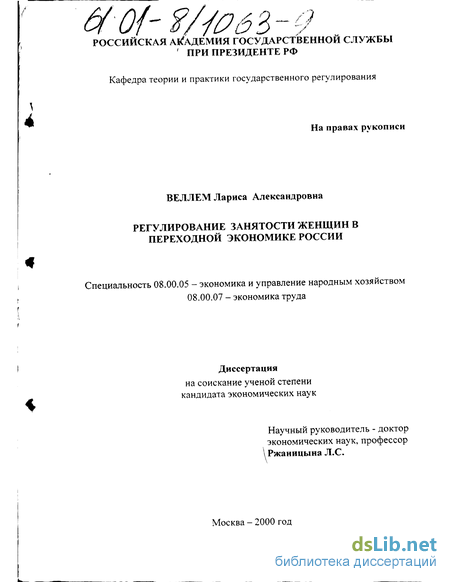 61:01-8/1063-9

РОССИЙСКАЯ АКАДЕМИЯ ГОСУДАРСТВЕННОЙ СЛУЖБЫ ПРИ ПРЕЗИДЕНТЕ РФ

Кафедра теории и практики государственного регулирования

На правах рукописи

ВЕЛЛЕМ Лариса Александровна

РЕГУЛИРОВАНИЕ ЗАНЯТОСТИ ЖЕНЩИН В ПЕРЕХОДНОЙ ЭКОНОМИКЕ РОССИИ

Специальность 08.00.05 – экономика и управление народным хозяйством
08.00.07 – экономика труда

Диссертация
на соискание ученой степени
кандидата экономических наук

Научный руководитель - доктор экономических наук, профессор
Ржаницына Л.С.

Москва – 2000 год

dsLib.net
библиотека диссертаций